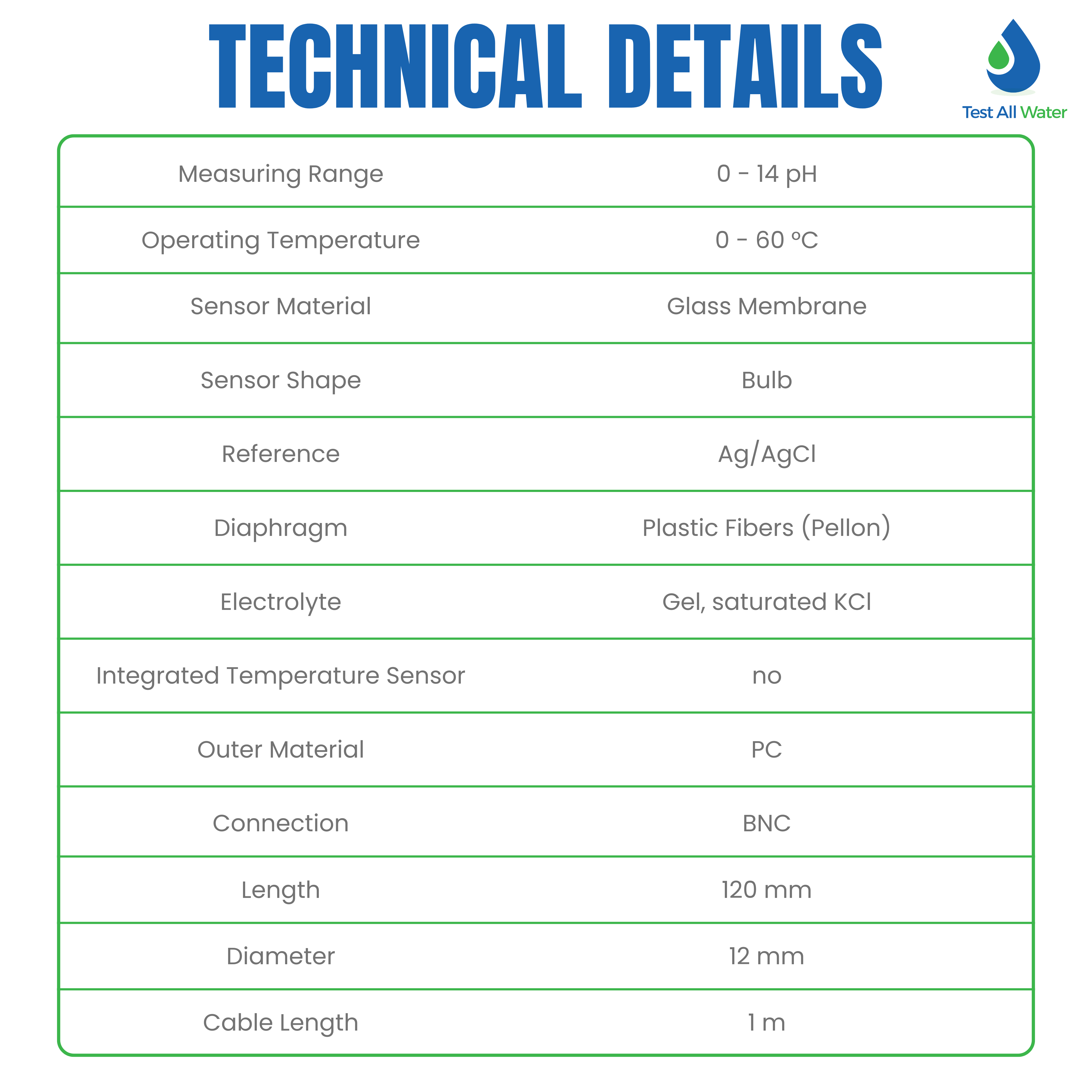 TECHNICAL DETAILS

Test All Water

| Measuring Range | 0 - 14 pH |
|---|---|
| Operating Temperature | 0 - 60 ºC |
| Sensor Material | Glass Membrane |
| Sensor Shape | Bulb |
| Reference | Ag/AgCl |
| Diaphragm | Plastic Fibers (Pellon) |
| Electrolyte | Gel, saturated KCl |
| Integrated Temperature Sensor | no |
| Outer Material | PC |
| Connection | BNC |
| Length | 120 mm |
| Diameter | 12 mm |
| Cable Length | 1 m |